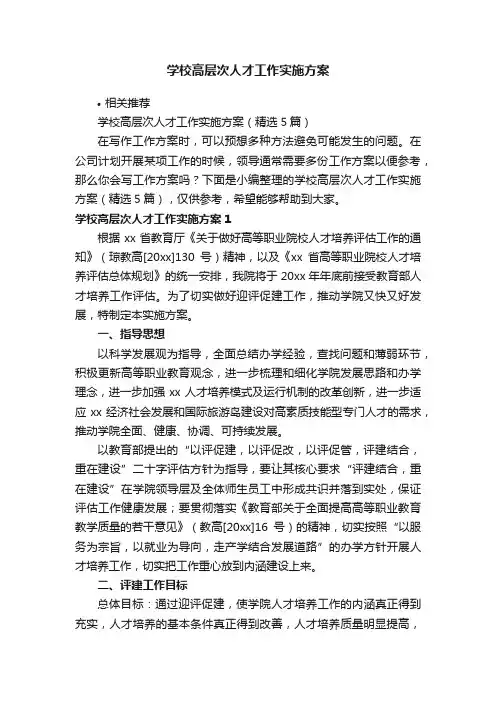 学校高层次人才工作实施方案

• 相关推荐

学校高层次人才工作实施方案（精选 5 篇）

在写作工作方案时，可以预想多种方法避免可能发生的问题。在公司计划开展某项工作的时候，领导通常需要多份工作方案以便参考，那么你会写工作方案吗？下面是小编整理的学校高层次人才工作实施方案（精选 5 篇），仅供参考，希望能够帮助到大家。

学校高层次人才工作实施方案 1

根据 xx 省教育厅《关于做好高等职业院校人才培养评估工作的通知》（琼教高[20xx]130 号）精神，以及《xx 省高等职业院校人才培养评估总体规划》的统一安排，我院将于 20xx 年年底前接受教育部人才培养工作评估。为了切实做好迎评促建工作，推动学院又快又好发展，特制定本实施方案。

一、指导思想

以科学发展观为指导，全面总结办学经验，查找问题和薄弱环节，积极更新高等职业教育观念，进一步梳理和细化学院发展思路和办学理念，进一步加强 xx 人才培养模式及运行机制的改革创新，进一步适应 xx 经济社会发展和国际旅游岛建设对高素质技能型专门人才的需求，推动学院全面、健康、协调、可持续发展。

以教育部提出的“以评促建，以评促改，以评促管，评建结合，重在建设”二十字评估方针为指导，要让其核心要求“评建结合，重在建设”在学院领导层及全体师生员工中形成共识并落到实处，保证评估工作健康发展；要贯彻落实《教育部关于全面提高高等职业教育教学质量的若干意见》（教高[20xx]16 号）的精神，切实按照“以服务为宗旨，以就业为导向，走产学结合发展道路”的办学方针开展人才培养工作，切实把工作重心放到内涵建设上来。

二、评建工作目标

总体目标：通过迎评促建，使学院人才培养工作的内涵真正得到充实，人才培养的基本条件真正得到改善，人才培养质量明显提高，